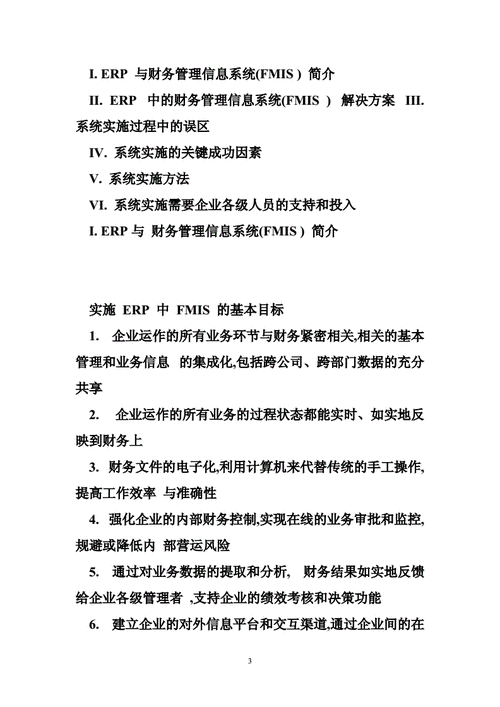 I. ERP 与财务管理信息系统(FMIS ) 简介

II. ERP 中的财务管理信息系统(FMIS ) 解决方案 III. 系统实施过程中的误区

IV. 系统实施的关键成功因素

V. 系统实施方法

VI. 系统实施需要企业各级人员的支持和投入

I. ERP 与 财务管理信息系统(FMIS ) 简介

实施 ERP 中 FMIS 的基本目标

1. 企业运作的所有业务环节与财务紧密相关,相关的基本管理和业务信息 的集成化,包括跨公司、跨部门数据的充分共享

2. 企业运作的所有业务的过程状态都能实时、如实地反映到财务上

3. 财务文件的电子化,利用计算机来代替传统的手工操作,提高工作效率 与准确性

4. 强化企业的内部财务控制,实现在线的业务审批和监控,规避或降低内 部营运风险

5. 通过对业务数据的提取和分析, 财务结果如实地反馈给企业各级管理者 ,支持企业的绩效考核和决策功能

6. 建立企业的对外信息平台和交互渠道,通过企业间的在

3